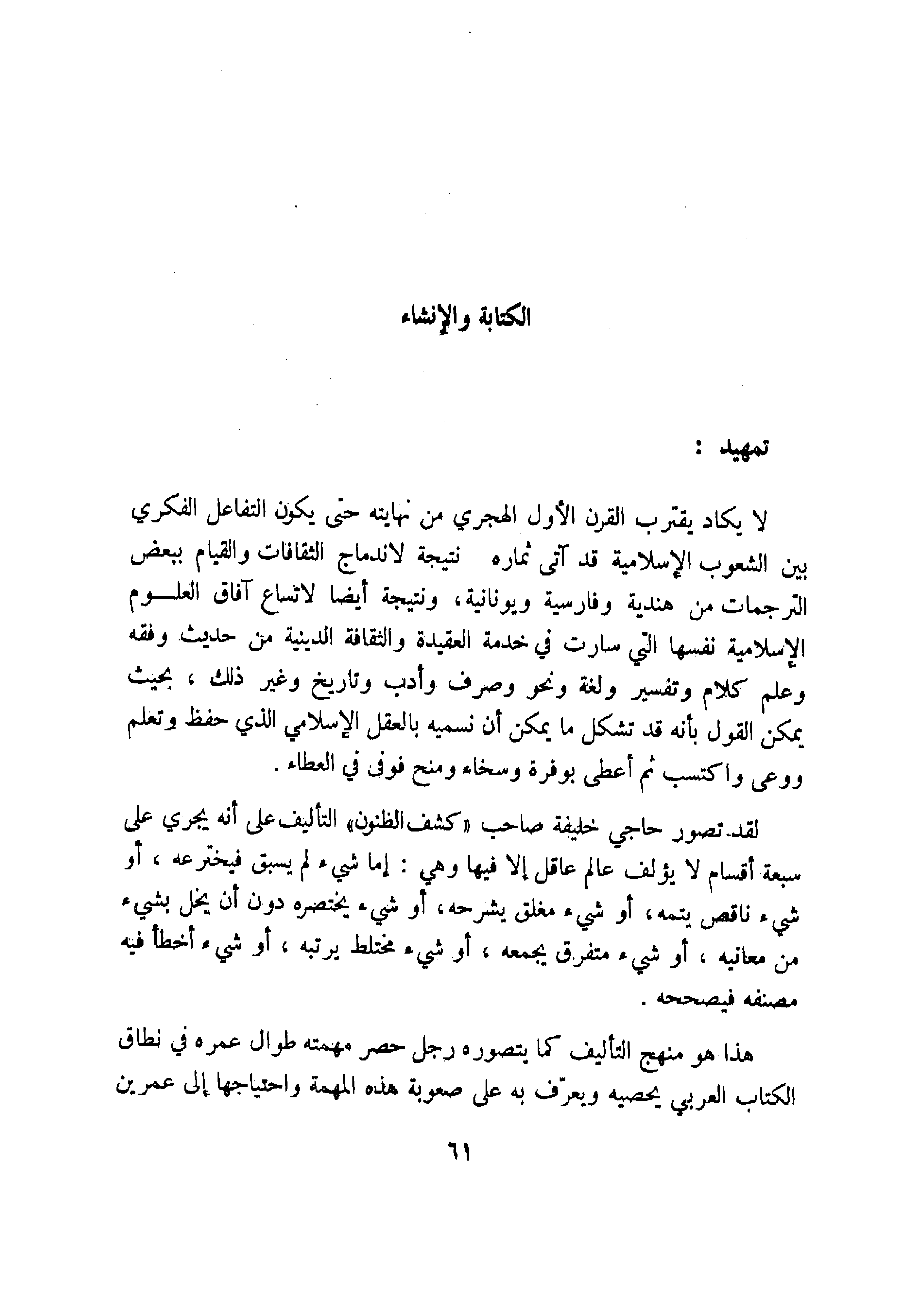 الكتابة والإنشاء

تمهيد :

لا يكاد يقترب القرن الأول الهجري من نهايته حتى يكون التفاعل الفكري بين الشعوب الإسلامية قد آتى ثماره نتيجة لاندماج الثقافات والقيام ببعض الترجمات من هندية وفارسية ويونانية، ونتيجة أيضا لاتساع آفاق العلوم الإسلامية نفسها التي سارت في خدمة العقيدة والثقافة الدينية من حديث وفقه وعلم كلام وتفسير ولغة ونحو وصرف وأدب وتاريخ وغير ذلك ، بحيث يمكن القول بأنه قد تشكل ما يمكن أن نسميه بالعقل الإسلامي الذي حفظ وتعلم ووعى واكتسب ثم أعطى بوفرة وسخاء ومنح فوفى في العطاء .

لقد تصور حاجي خليفة صاحب «كشف الظنون» التأليف على أنه يجري على سبعة أقسام لا يؤلف عالم عاقل إلا فيها وهي : إما شيء لم يسبق فيخترعه ، أو شيء ناقص يتمه، أو شيء مغلق يشرحه، أو شيء يختصره دون أن يخل بشيء من معانيه ، أو شيء متفرق يجمعه ، أو شيء مختلط يرتبه ، أو شيء أخطأ فيه مصنفه فيصححه .

هذا هو منهج التأليف كما يتصوره رجل حصر مهمته طوال عمره في نطاق الكتاب العربي يحصيه ويعرّف به على صعوبة هذه المهمة واحتياجها إلى عمرين

٦١